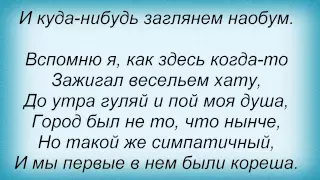 И куда-нибудь заглянем наобум.

Вспомню я, как здесь когда-то
Зажигал весельем хату,
До утра гуляй и пой моя душа,
Город был не то, что нынче,
Но такой же симпатичный,
И мы первые в нем были кореша.